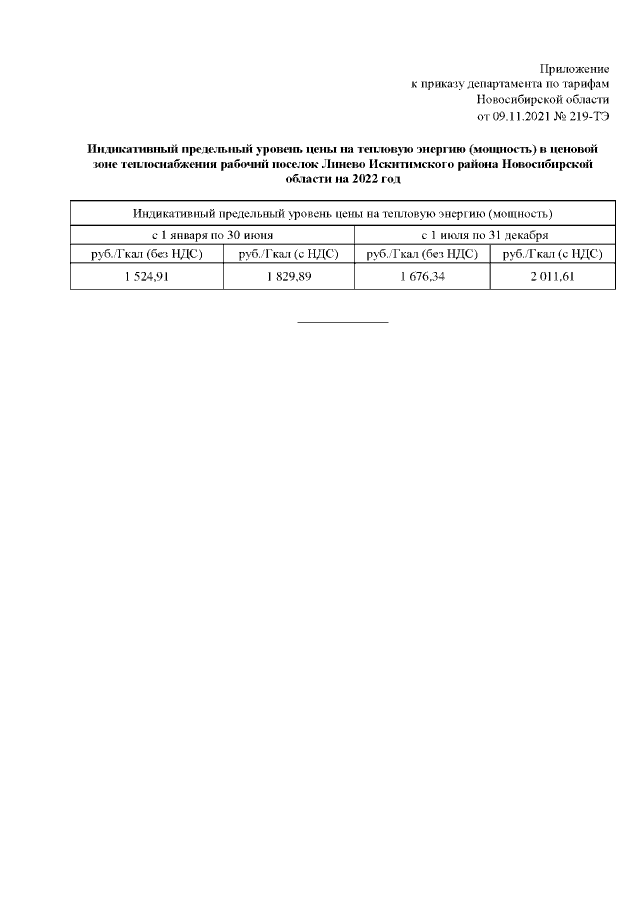 Приложение
к приказу департамента по тарифам
Новосибирской области
от 09.11.2021 № 219-ТЭ

Индикативный предельный уровень цены на тепловую энергию (мощность) в ценовой зоне теплоснабжения рабочий поселок Линево Искитимского района Новосибирской области на 2022 год

| Индикативный предельный уровень цены на тепловую энергию (мощность) | | | |
|---|---|---|---|
| с 1 января по 30 июня | | с 1 июля по 31 декабря | |
| руб./Гкал (без НДС) | руб./Гкал (с НДС) | руб./Гкал (без НДС) | руб./Гкал (с НДС) |
| 1 524,91 | 1 829,89 | 1 676,34 | 2 011,61 |